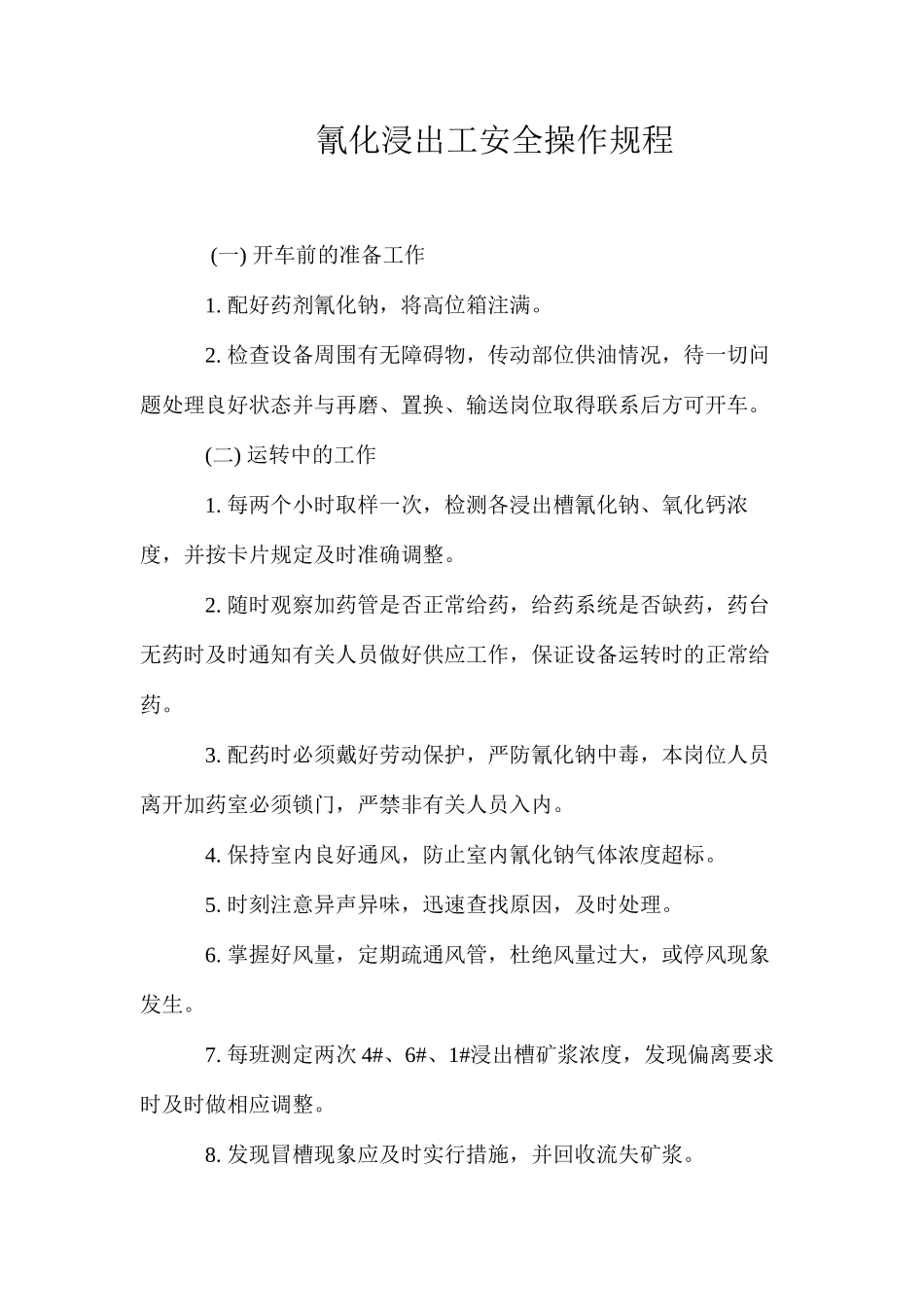 氰化浸出工安全操作规程

(一) 开车前的准备工作

1. 配好药剂氰化钠，将高位箱注满。

2. 检查设备周围有无障碍物，传动部位供油情况，待一切问题处理良好状态并与再磨、置换、输送岗位取得联系后方可开车。

(二) 运转中的工作

1. 每两个小时取样一次，检测各浸出槽氰化钠、氧化钙浓度，并按卡片规定及时准确调整。

2. 随时观察加药管是否正常给药，给药系统是否缺药，药台无药时及时通知有关人员做好供应工作，保证设备运转时的正常给药。

3. 配药时必须戴好劳动保护，严防氰化钠中毒，本岗位人员离开加药室必须锁门，严禁非有关人员入内。

4. 保持室内良好通风，防止室内氰化钠气体浓度超标。

5. 时刻注意异声异味，迅速查找原因，及时处理。

6. 掌握好风量，定期疏通风管，杜绝风量过大，或停风现象发生。

7. 每班测定两次 4#、6#、1#浸出槽矿浆浓度，发现偏离要求时及时做相应调整。

8. 发现冒槽现象应及时实行措施，并回收流失矿浆。